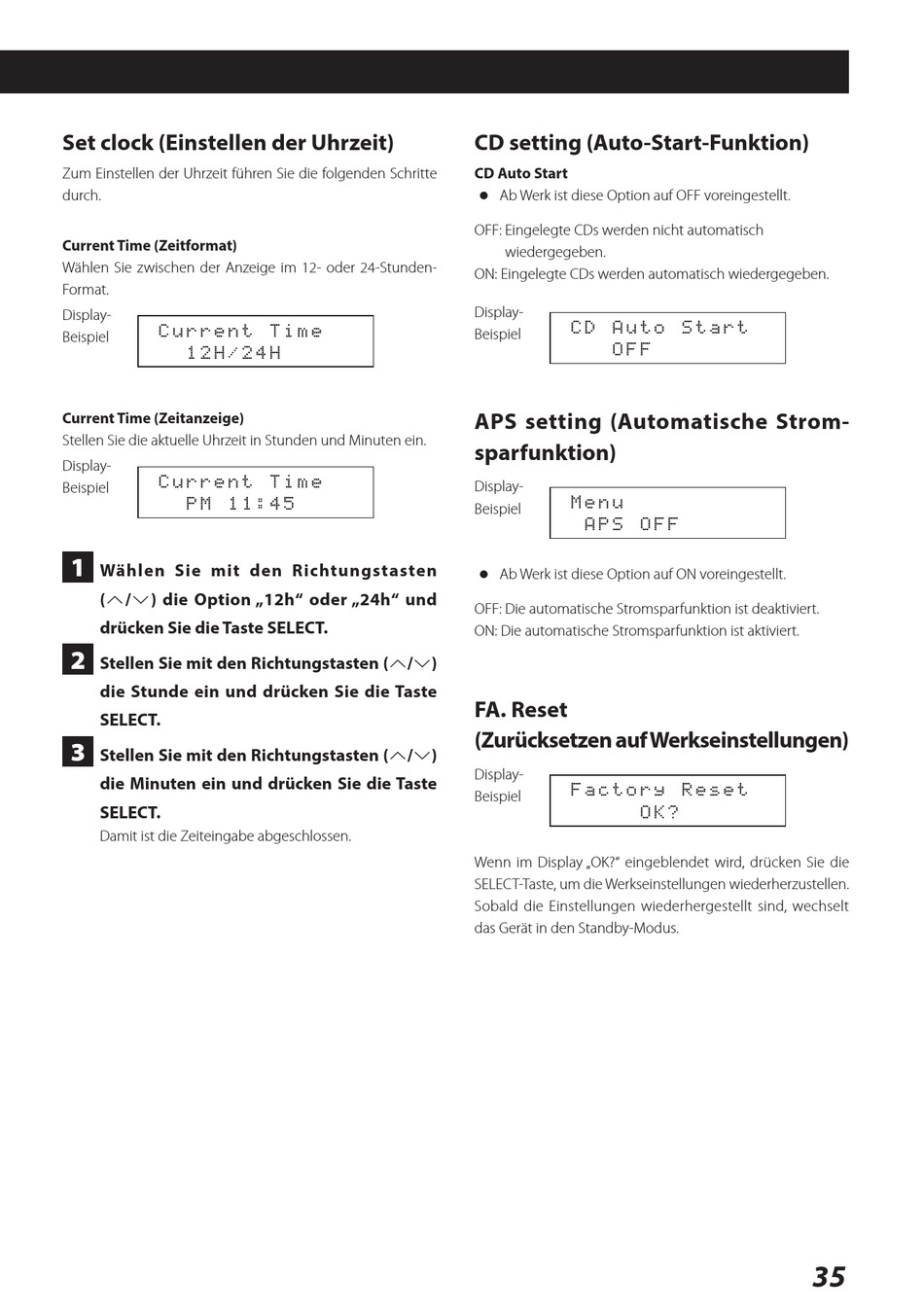 Set clock (Einstellen der Uhrzeit)

Zum Einstellen der Uhrzeit führen Sie die folgenden Schritte durch.

Current Time (Zeitformat)

Wählen Sie zwischen der Anzeige im 12- oder 24-Stunden-Format.

Display-Beispiel

Current Time
12H/24H

Current Time (Zeitanzeige)

Stellen Sie die aktuelle Uhrzeit in Stunden und Minuten ein.

Display-Beispiel

Current Time
PM 11:45

1 Wählen Sie mit den Richtungstasten (∧/∨) die Option „12h“ oder „24h“ und drücken Sie die Taste SELECT.

2 Stellen Sie mit den Richtungstasten (∧/∨) die Stunde ein und drücken Sie die Taste SELECT.

3 Stellen Sie mit den Richtungstasten (∧/∨) die Minuten ein und drücken Sie die Taste SELECT.

Damit ist die Zeiteingabe abgeschlossen.

CD setting (Auto-Start-Funktion)

CD Auto Start

● Ab Werk ist diese Option auf OFF voreingestellt.

OFF: Eingelegte CDs werden nicht automatisch wiedergegeben.
ON: Eingelegte CDs werden automatisch wiedergegeben.

Display-Beispiel

CD Auto Start
OFF

APS setting (Automatische Stromsparfunktion)

Display-Beispiel

Menu
APS OFF

● Ab Werk ist diese Option auf ON voreingestellt.

OFF: Die automatische Stromsparfunktion ist deaktiviert.
ON: Die automatische Stromsparfunktion ist aktiviert.

FA. Reset
(Zurücksetzen auf Werkseinstellungen)

Display-Beispiel

Factory Reset
OK?

Wenn im Display „OK?“ eingeblendet wird, drücken Sie die SELECT-Taste, um die Werkseinstellungen wiederherzustellen. Sobald die Einstellungen wiederhergestellt sind, wechselt das Gerät in den Standby-Modus.

35